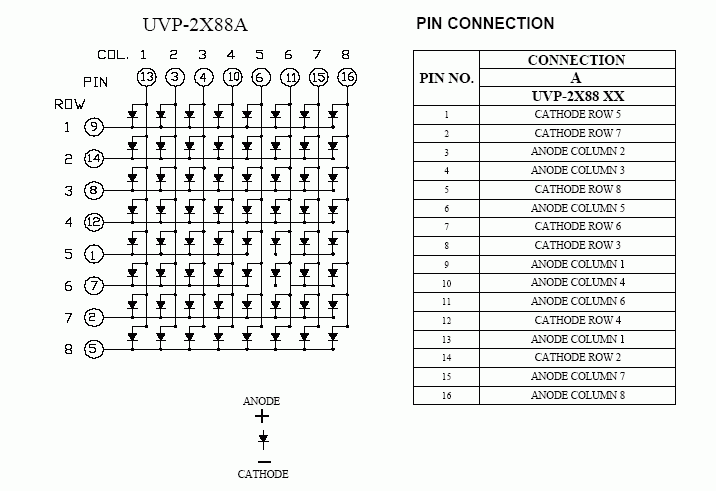 UVP-2X88A

COL. 1 2 3 4 5 6 7 8

PIN 13 3 4 10 6 11 15 16

ROW

1 9

2 14

3 8

4 12

5 1

6 7

7 2

8 5

ANODE
+
−
CATHODE

PIN CONNECTION

| PIN NO. | CONNECTION A UVP-2X88 XX |
|---|---|
| 1 | CATHODE ROW 5 |
| 2 | CATHODE ROW 7 |
| 3 | ANODE COLUMN 2 |
| 4 | ANODE COLUMN 3 |
| 5 | CATHODE ROW 8 |
| 6 | ANODE COLUMN 5 |
| 7 | CATHODE ROW 6 |
| 8 | CATHODE ROW 3 |
| 9 | ANODE COLUMN 1 |
| 10 | ANODE COLUMN 4 |
| 11 | ANODE COLUMN 6 |
| 12 | CATHODE ROW 4 |
| 13 | ANODE COLUMN 1 |
| 14 | CATHODE ROW 2 |
| 15 | ANODE COLUMN 7 |
| 16 | ANODE COLUMN 8 |